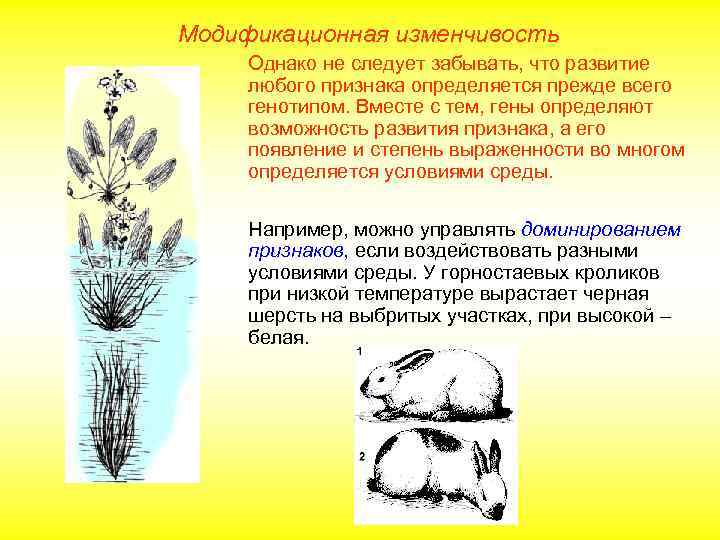 Модификационная изменчивость

Однако не следует забывать, что развитие любого признака определяется прежде всего генотипом. Вместе с тем, гены определяют возможность развития признака, а его появление и степень выраженности во многом определяется условиями среды.

Например, можно управлять доминированием признаков, если воздействовать разными условиями среды. У горностаевых кроликов при низкой температуре вырастает черная шерсть на выбритых участках, при высокой – белая.

1

2